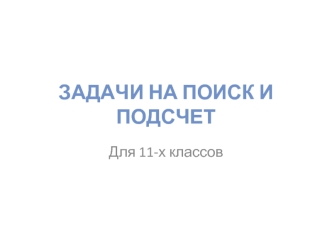 ЗАДАЧИ НА ПОИСК И ПОДСЧЕТ

Для 11-х классов